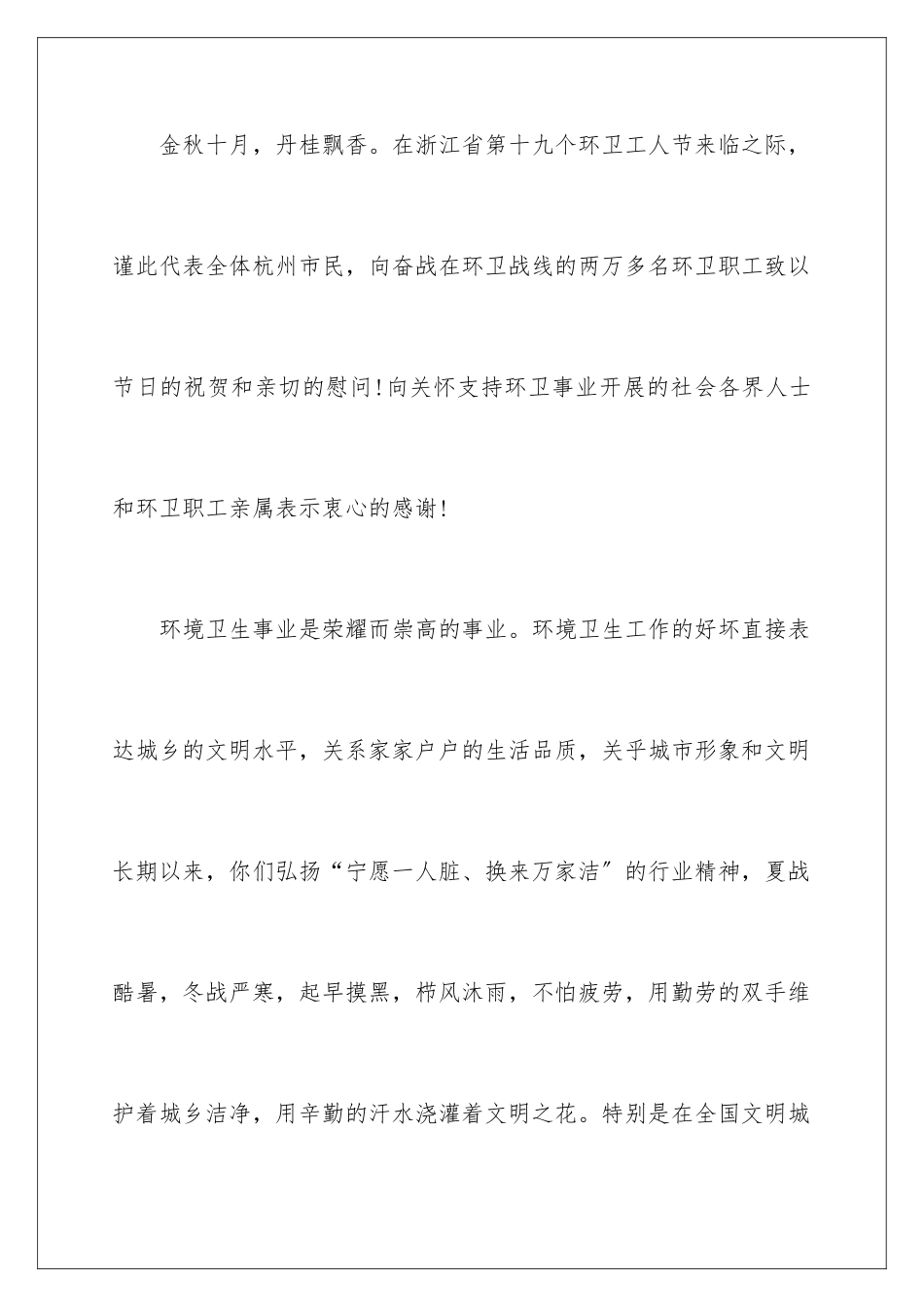 金秋十月，丹桂飘香。在浙江省第十九个环卫工人节来临之际，谨此代表全体杭州市民，向奋战在环卫战线的两万多名环卫职工致以节日的祝贺和亲切的慰问!向关怀支持环卫事业开展的社会各界人士和环卫职工亲属表示衷心的感谢!

环境卫生事业是荣耀而崇高的事业。环境卫生工作的好坏直接表达城乡的文明水平，关系家家户户的生活品质，关乎城市形象和文明长期以来，你们弘扬“宁愿一人脏、换来万家洁”的行业精神，夏战酷暑，冬战严寒，起早摸黑，栉风沐雨，不怕疲劳，用勤劳的双手维护着城乡洁净，用辛勤的汗水浇灌着文明之花。特别是在全国文明城